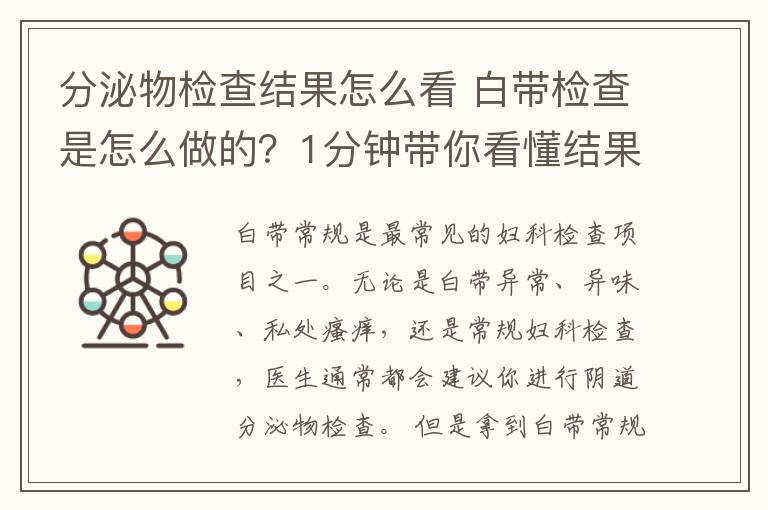 分泌物检查结果怎么看 白带检查是怎么做的？1分钟带你看懂结果

白带常规是最常见的妇科检查项目之一。无论是白带异常、异味、私处瘙痒，还是常规妇科检查，医生通常都会建议你进行阴道分泌物检查。但是拿到白带常规